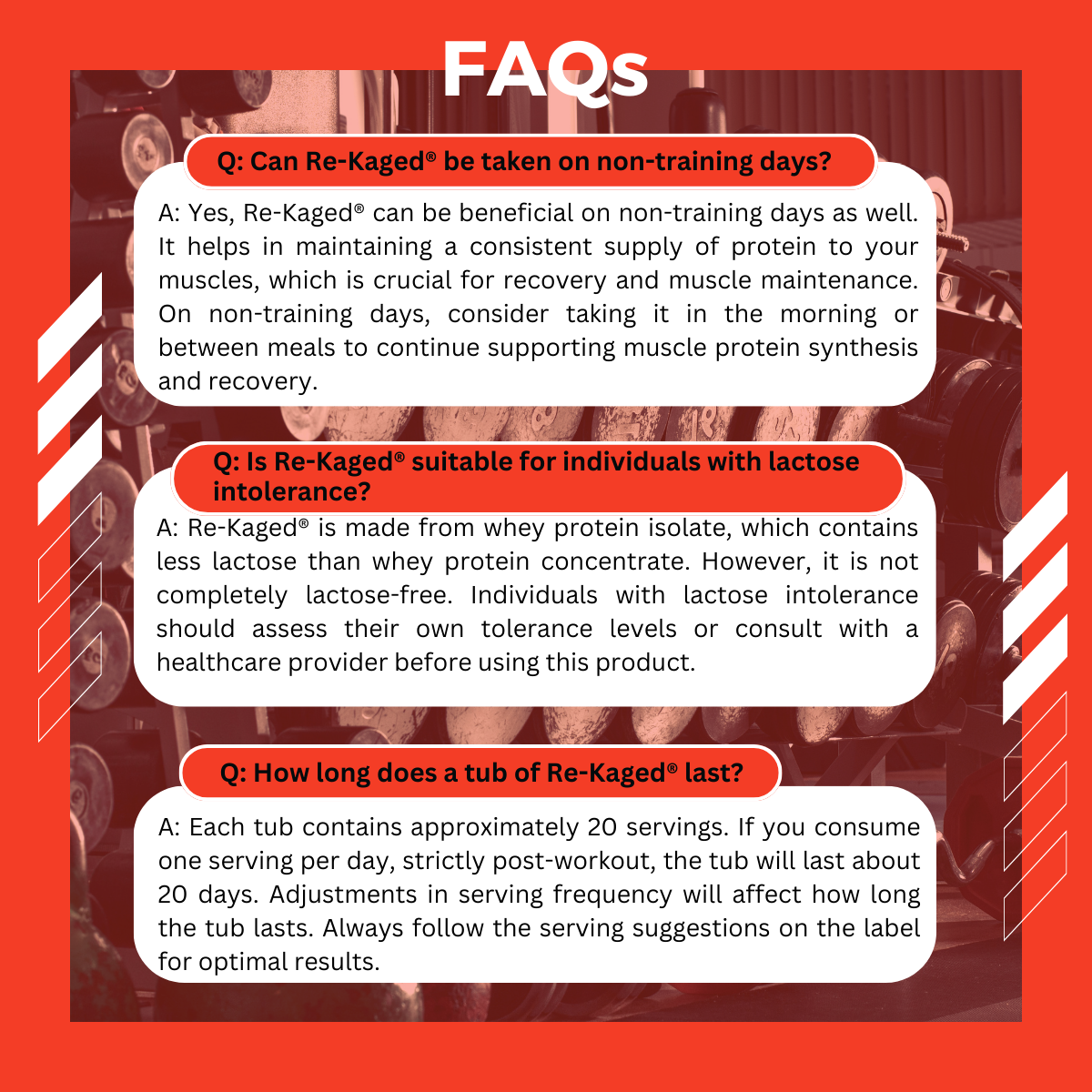 FAQs

Q: Can Re-Kaged® be taken on non-training days?

A: Yes, Re-Kaged® can be beneficial on non-training days as well. It helps in maintaining a consistent supply of protein to your muscles, which is crucial for recovery and muscle maintenance. On non-training days, consider taking it in the morning or between meals to continue supporting muscle protein synthesis and recovery.

Q: Is Re-Kaged® suitable for individuals with lactose intolerance?

A: Re-Kaged® is made from whey protein isolate, which contains less lactose than whey protein concentrate. However, it is not completely lactose-free. Individuals with lactose intolerance should assess their own tolerance levels or consult with a healthcare provider before using this product.

Q: How long does a tub of Re-Kaged® last?

A: Each tub contains approximately 20 servings. If you consume one serving per day, strictly post-workout, the tub will last about 20 days. Adjustments in serving frequency will affect how long the tub lasts. Always follow the serving suggestions on the label for optimal results.